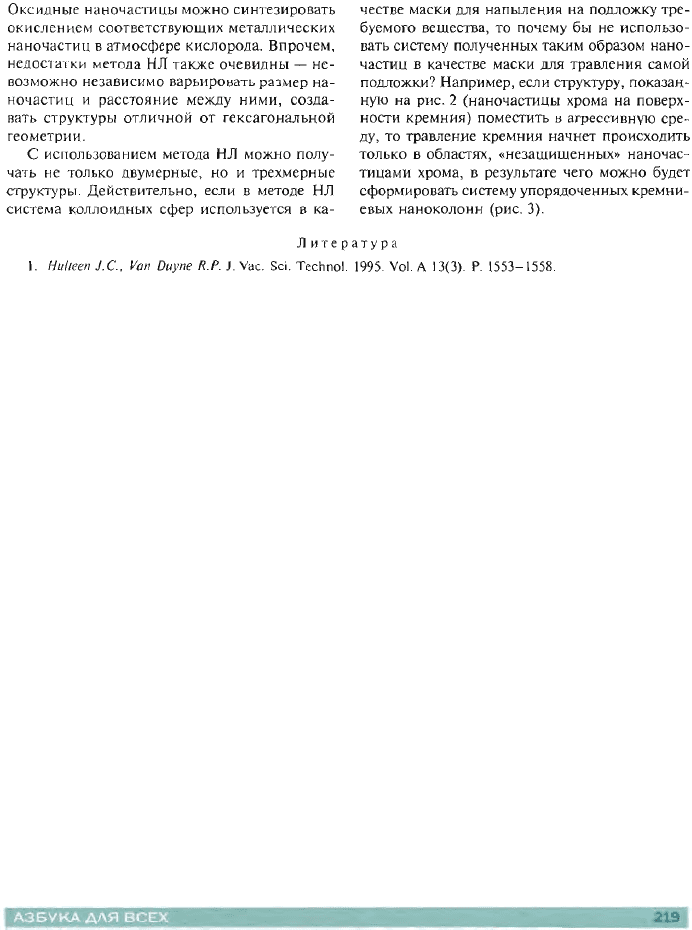 Оксидные наночастицы можно синтезировать окислением соответствующих металлических наночастиц в атмосфере кислорода. Впрочем, недостатки метода НЛ также очевидны — невозможно независимо варьировать размер наночастиц и расстояние между ними, создавать структуры отличной от гексагональной геометрии.

С использованием метода НЛ можно получать не только двумерные, но и трехмерные структуры. Действительно, если в методе НЛ система коллоидных сфер используется в качестве маски для напыления на подложку требуемого вещества, то почему бы не использовать систему полученных таким образом наночастиц в качестве маски для травления самой подложки? Например, если структуру, показанную на рис. 2 (наночастицы хрома на поверхности кремния) поместить в агрессивную среду, то травление кремния начнет происходить только в областях, «незащищенных» наночастицами хрома, в результате чего можно будет сформировать систему упорядоченных кремниевых наноколонн (рис. 3).

Литература

1. Hulteen J.C., Van Duyne R.P. J. Vac. Sci. Technol. 1995. Vol. A 13(3). P. 1553–1558.

АЗБУКА ДЛЯ ВСЕХ 219